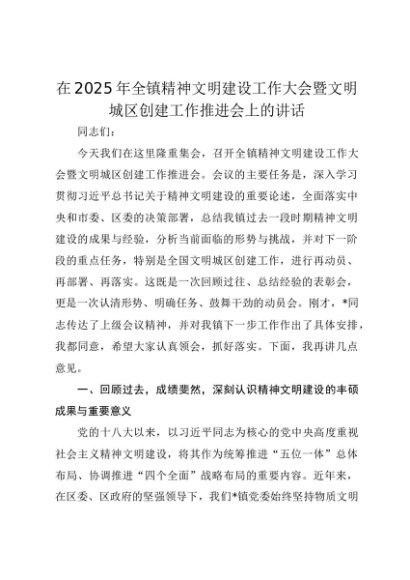 在2025年全镇精神文明建设工作大会暨文明城区创建工作推进会上的讲话

同志们：

今天我们在这里隆重集会，召开全镇精神文明建设工作大会暨文明城区创建工作推进会。会议的主要任务是，深入学习贯彻习近平总书记关于精神文明建设的重要论述，全面落实中央和市委、区委的决策部署，总结我镇过去一段时期精神文明建设的成果与经验，分析当前面临的形势与挑战，并对下一阶段的重点任务，特别是全国文明城区创建工作，进行再动员、再部署、再落实。这既是一次回顾过往、总结经验的表彰会，更是一次认清形势、明确任务、鼓舞干劲的动员会。刚才，*同志传达了上级会议精神，并对我镇下一步工作作出了具体安排，我都同意，希望大家认真领会，抓好落实。下面，我再讲几点意见。

一、回顾过去，成绩斐然，深刻认识精神文明建设的丰硕成果与重要意义

党的十八大以来，以习近平同志为核心的党中央高度重视社会主义精神文明建设，将其作为统筹推进“五位一体”总体布局、协调推进“四个全面”战略布局的重要内容。近年来，在区委、区政府的坚强领导下，我们*镇党委始终坚持物质文明